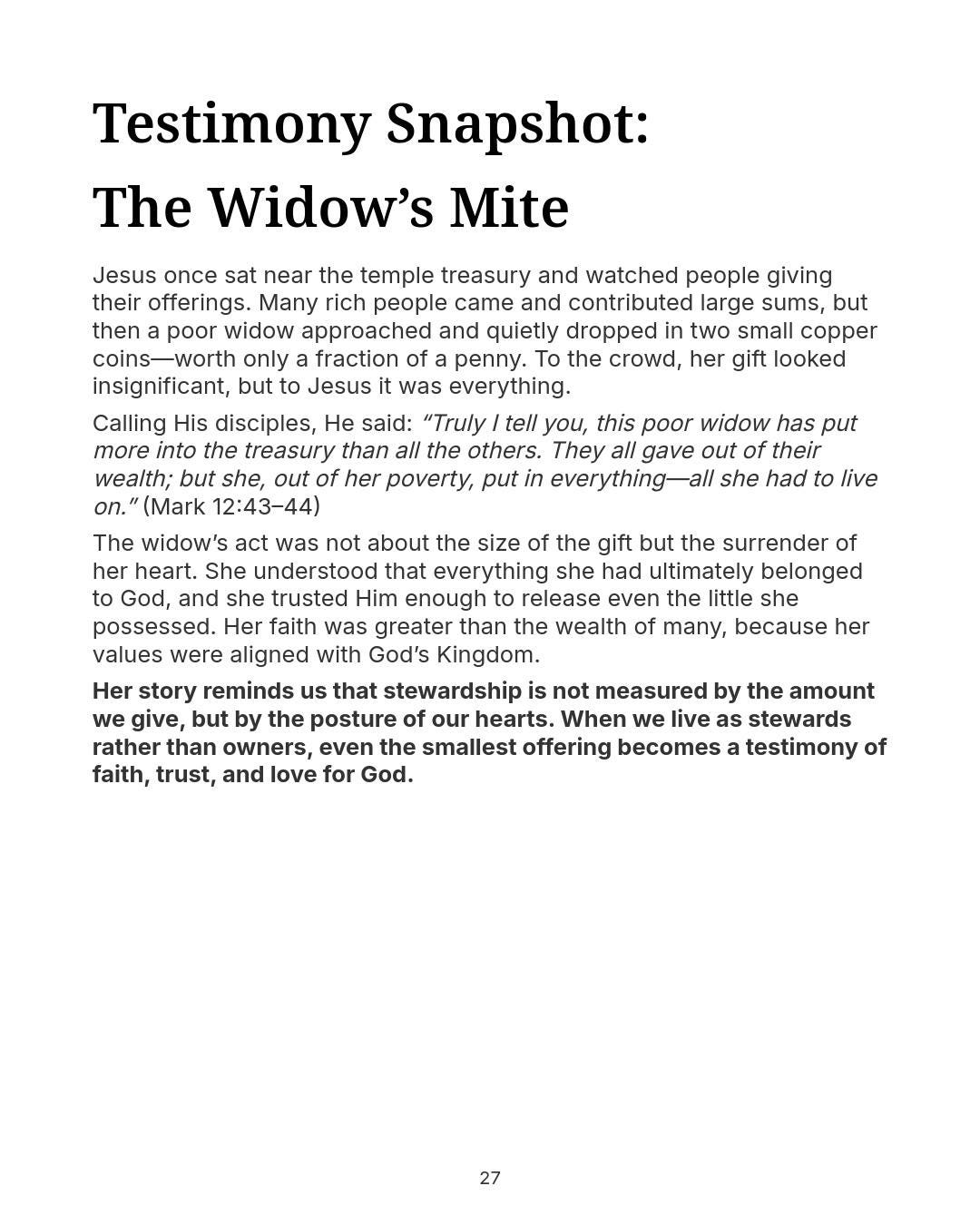 Testimony Snapshot: The Widow’s Mite

Jesus once sat near the temple treasury and watched people giving their offerings. Many rich people came and contributed large sums, but then a poor widow approached and quietly dropped in two small copper coins—worth only a fraction of a penny. To the crowd, her gift looked insignificant, but to Jesus it was everything.

Calling His disciples, He said: “Truly I tell you, this poor widow has put more into the treasury than all the others. They all gave out of their wealth; but she, out of her poverty, put in everything—all she had to live on.” (Mark 12:43–44)

The widow’s act was not about the size of the gift but the surrender of her heart. She understood that everything she had ultimately belonged to God, and she trusted Him enough to release even the little she possessed. Her faith was greater than the wealth of many, because her values were aligned with God’s Kingdom.

Her story reminds us that stewardship is not measured by the amount we give, but by the posture of our hearts. When we live as stewards rather than owners, even the smallest offering becomes a testimony of faith, trust, and love for God.

27